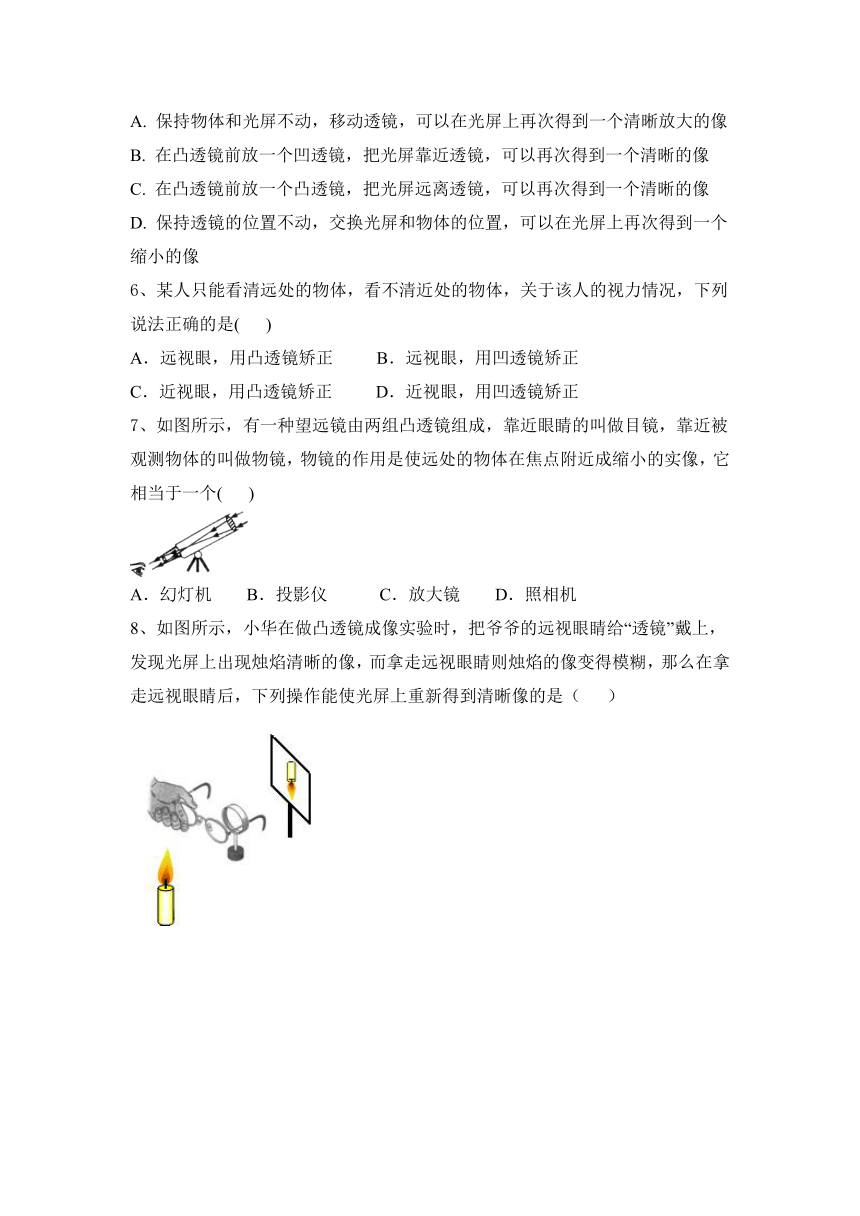 A. 保持物体和光屏不动，移动透镜，可以在光屏上再次得到一个清晰放大的像

B. 在凸透镜前放一个凹透镜，把光屏靠近透镜，可以再次得到一个清晰的像

C. 在凸透镜前放一个凸透镜，把光屏远离透镜，可以再次得到一个清晰的像

D. 保持透镜的位置不动，交换光屏和物体的位置，可以在光屏上再次得到一个缩小的像

6、某人只能看清远处的物体，看不清近处的物体，关于该人的视力情况，下列说法正确的是(　　)

A．远视眼，用凸透镜矫正　　B．远视眼，用凹透镜矫正

C．近视眼，用凸透镜矫正　　D．近视眼，用凹透镜矫正

7、如图所示，有一种望远镜由两组凸透镜组成，靠近眼睛的叫做目镜，靠近被观测物体的叫做物镜，物镜的作用是使远处的物体在焦点附近成缩小的实像，它相当于一个(　　)

A．幻灯机　　B．投影仪　　C．放大镜　　D．照相机

8、如图所示，小华在做凸透镜成像实验时，把爷爷的远视眼睛给“透镜”戴上，发现光屏上出现烛焰清晰的像，而拿走远视眼睛则烛焰的像变得模糊，那么在拿走远视眼睛后，下列操作能使光屏上重新得到清晰像的是（　　）